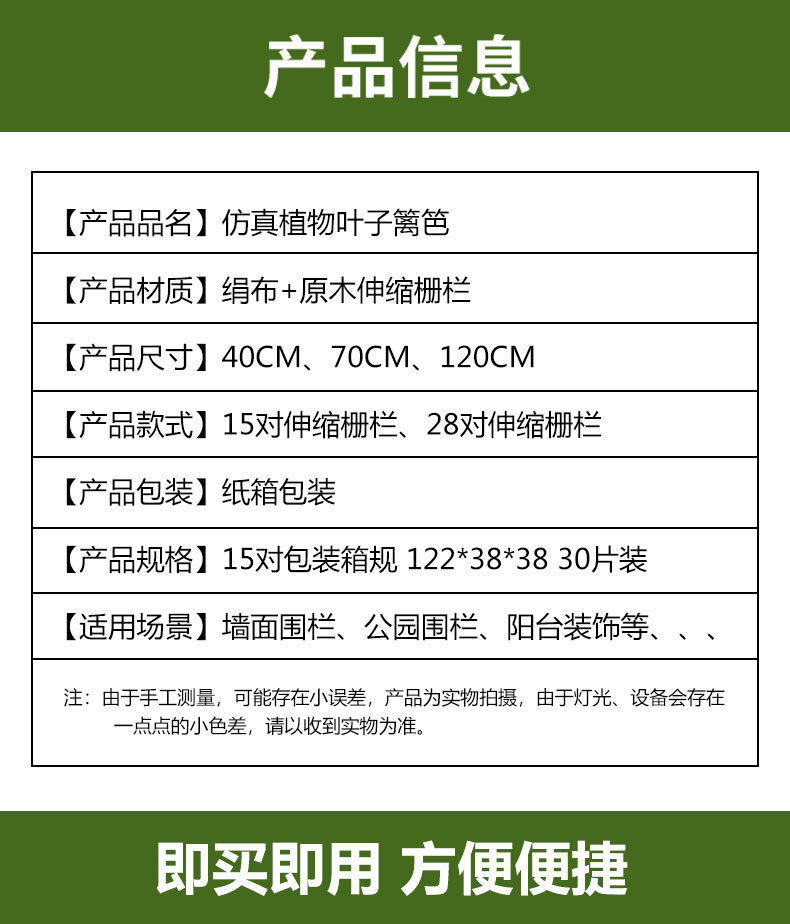 产品信息

【产品品名】仿真植物叶子篱笆

【产品材质】绢布+原木伸缩栅栏

【产品尺寸】40CM、70CM、120CM

【产品款式】15对伸缩栅栏、28对伸缩栅栏

【产品包装】纸箱包装

【产品规格】15对包装箱规 122*38*38 30片装

【适用场景】墙面围栏、公园围栏、阳台装饰等、、、

注：由于手工测量，可能存在小误差，产品为实物拍摄，由于灯光、设备会存在一点点的小色差，请以收到实物为准。

即买即用 方便便捷